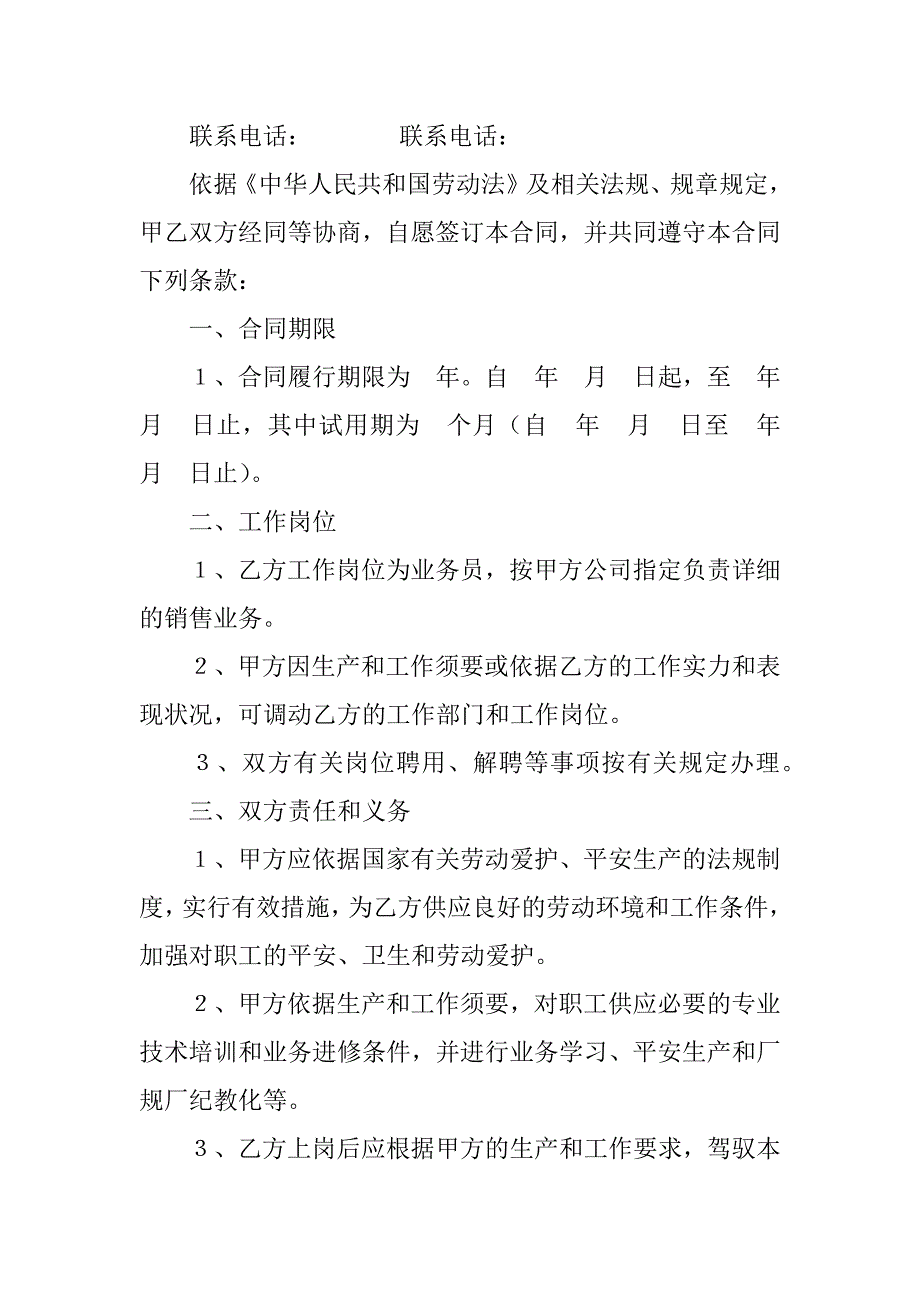 联系电话：　　　　联系电话：

依据《中华人民共和国劳动法》及相关法规、规章规定，甲乙双方经同等协商，自愿签订本合同，并共同遵守本合同下列条款：

一、合同期限

1、合同履行期限为　年。自　年　月　日起，至　年　月　日止，其中试用期为　个月（自　年　月　日至　年　月　日止）。

二、工作岗位

1、乙方工作岗位为业务员，按甲方公司指定负责详细的销售业务。

2、甲方因生产和工作须要或依据乙方的工作实力和表现状况，可调动乙方的工作部门和工作岗位。

3、双方有关岗位聘用、解聘等事项按有关规定办理。

三、双方责任和义务

1、甲方应依据国家有关劳动爱护、平安生产的法规制度，实行有效措施，为乙方供应良好的劳动环境和工作条件，加强对职工的平安、卫生和劳动爱护。

2、甲方依据生产和工作须要，对职工供应必要的专业技术培训和业务进修条件，并进行业务学习、平安生产和厂规厂纪教化等。

3、乙方上岗后应根据甲方的生产和工作要求，驾驭本